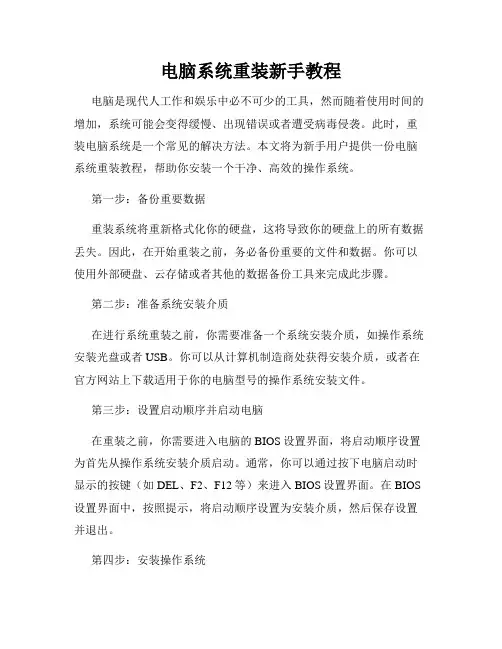 电脑系统重装新手教程

电脑是现代人工作和娱乐中必不可少的工具，然而随着使用时间的增加，系统可能会变得缓慢、出现错误或者遭受病毒侵袭。此时，重装电脑系统是一个常见的解决方法。本文将为新手用户提供一份电脑系统重装教程，帮助你安装一个干净、高效的操作系统。

第一步：备份重要数据

重装系统将重新格式化你的硬盘，这将导致你的硬盘上的所有数据丢失。因此，在开始重装之前，务必备份重要的文件和数据。你可以使用外部硬盘、云存储或者其他的数据备份工具来完成此步骤。

第二步：准备系统安装介质

在进行系统重装之前，你需要准备一个系统安装介质，如操作系统安装光盘或者 USB。你可以从计算机制造商处获得安装介质，或者在官方网站上下载适用于你的电脑型号的操作系统安装文件。

第三步：设置启动顺序并启动电脑

在重装之前，你需要进入电脑的 BIOS 设置界面，将启动顺序设置为首先从操作系统安装介质启动。通常，你可以通过按下电脑启动时显示的按键（如 DEL、F2、F12 等）来进入 BIOS 设置界面。在 BIOS 设置界面中，按照提示，将启动顺序设置为安装介质，然后保存设置并退出。

第四步：安装操作系统